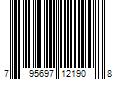 7 95697 12190 8